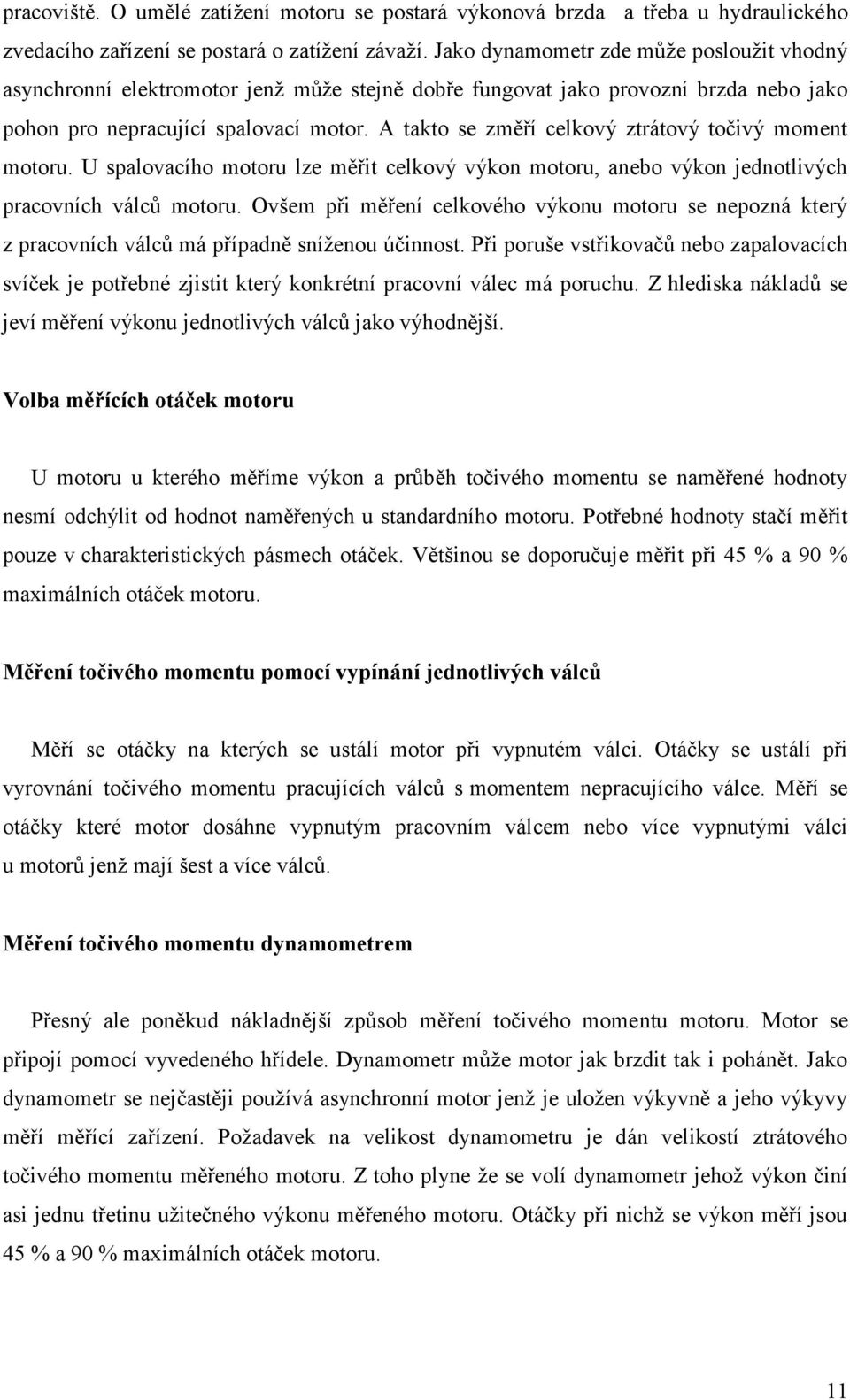 pracoviště. O umělé zatížení motoru se postará výkonová brzda a třeba u hydraulického zvedacího zařízení se postará o zatížení závaží. Jako dynamometr zde může posloužit vhodný asynchronní elektromotor jenž může stejně dobře fungovat jako provozní brzda nebo jako pohon pro nepracující spalovací motor. A takto se změří celkový ztrátový točivý moment motoru. U spalovacího motoru lze měřit celkový výkon motoru, anebo výkon jednotlivých pracovních válců motoru. Ovšem při měření celkového výkonu motoru se nepozná který z pracovních válců má případně sníženou účinnost. Při poruše vstřikovačů nebo zapalovacích svíček je potřebné zjistit který konkrétní pracovní válec má poruchu. Z hlediska nákladů se jeví měření výkonu jednotlivých válců jako výhodnější.

Volba měřících otáček motoru

U motoru u kterého měříme výkon a průběh točivého momentu se naměřené hodnoty nesmí odchýlit od hodnot naměřených u standardního motoru. Potřebné hodnoty stačí měřit pouze v charakteristických pásmech otáček. Většinou se doporučuje měřit při 45 % a 90 % maximálních otáček motoru.

Měření točivého momentu pomocí vypínání jednotlivých válců

Měří se otáčky na kterých se ustálí motor při vypnutém válci. Otáčky se ustálí při vyrovnání točivého momentu pracujících válců s momentem nepracujícího válce. Měří se otáčky které motor dosáhne vypnutým pracovním válcem nebo více vypnutými válci u motorů jenž mají šest a více válců.

Měření točivého momentu dynamometrem

Přesný ale poněkud nákladnější způsob měření točivého momentu motoru. Motor se připojí pomocí vyvedeného hřídele. Dynamometr může motor jak brzdit tak i pohánět. Jako dynamometr se nejčastěji používá asynchronní motor jenž je uložen výkyvně a jeho výkyvy měří měřící zařízení. Požadavek na velikost dynamometru je dán velikostí ztrátového točivého momentu měřeného motoru. Z toho plyne že se volí dynamometr jehož výkon činí asi jednu třetinu užitečného výkonu měřeného motoru. Otáčky při nichž se výkon měří jsou 45 % a 90 % maximálních otáček motoru.

11